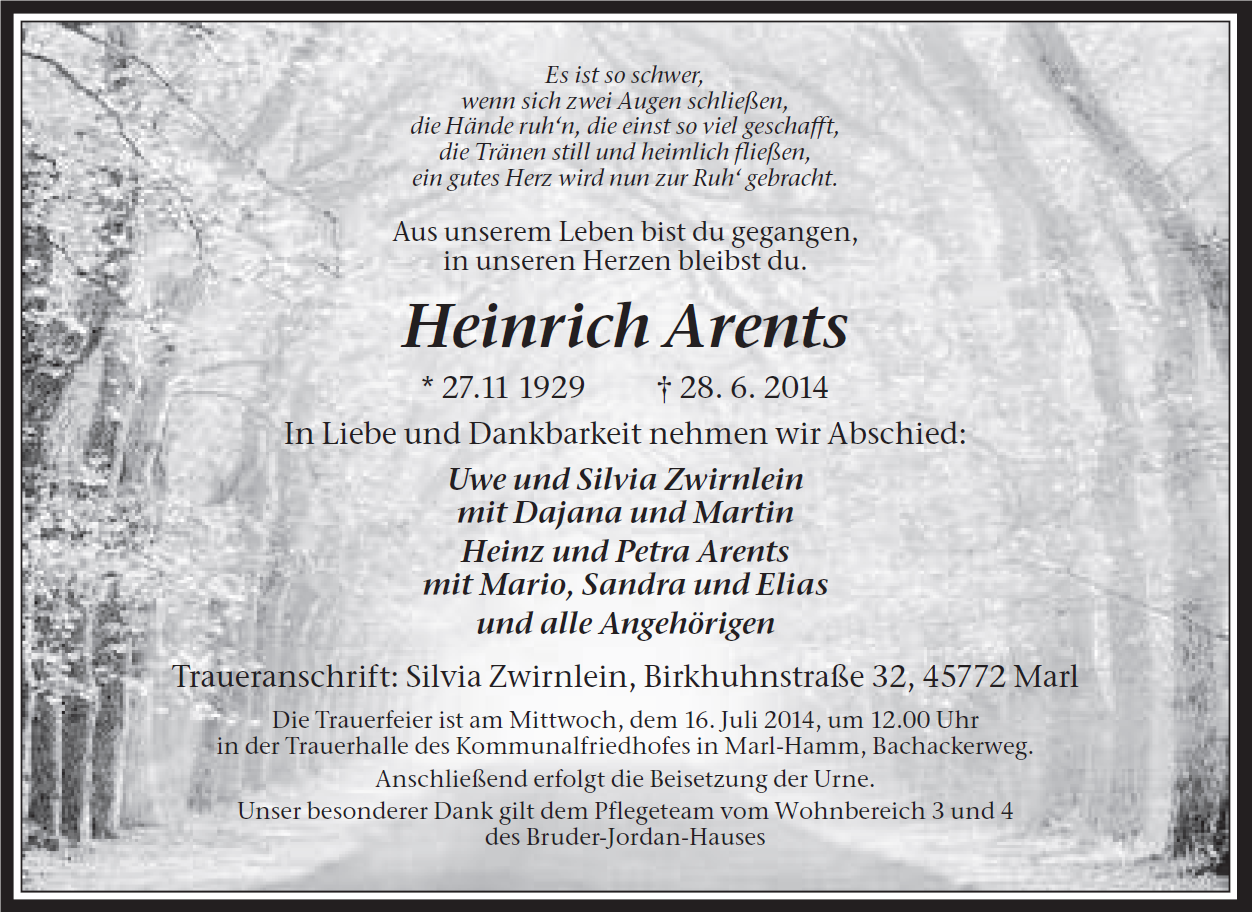 Es ist so schwer,
wenn sich zwei Augen schließen,
die Hände ruh‘n, die einst so viel geschafft,
die Tränen still und heimlich fließen,
ein gutes Herz wird nun zur Ruh‘ gebracht.

Aus unserem Leben bist du gegangen,
in unseren Herzen bleibst du.

Heinrich Arents

* 27.11 1929 † 28. 6. 2014

In Liebe und Dankbarkeit nehmen wir Abschied:

Uwe und Silvia Zwirnlein
mit Dajana und Martin
Heinz und Petra Arents
mit Mario, Sandra und Elias
und alle Angehörigen

Traueranschrift: Silvia Zwirnlein, Birkhuhnstraße 32, 45772 Marl

Die Trauerfeier ist am Mittwoch, dem 16. Juli 2014, um 12.00 Uhr
in der Trauerhalle des Kommunalfriedhofes in Marl-Hamm, Bachackerweg.
Anschließend erfolgt die Beisetzung der Urne.
Unser besonderer Dank gilt dem Pflegeteam vom Wohnbereich 3 und 4
des Bruder-Jordan-Hauses